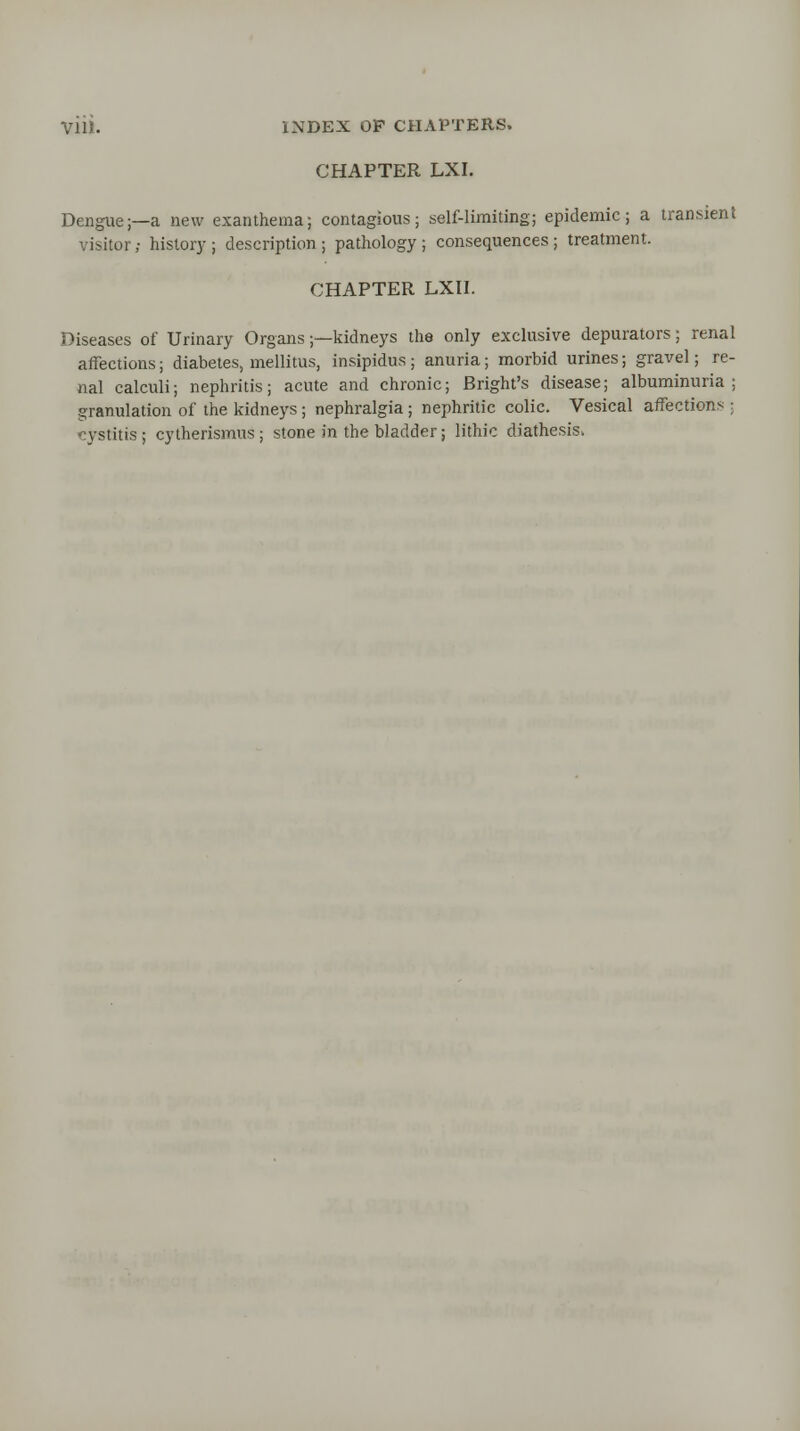 viii. INDEX OF CHAPTERS.

CHAPTER LXI.

Dengue;—a new exanthema; contagious; self-limiting; epidemic; a transient visitor; history; description; pathology; consequences; treatment.

CHAPTER LXII.

Diseases of Urinary Organs;—kidneys the only exclusive depurators; renal affections; diabetes, mellitus, insipidus; anuria; morbid urines; gravel; renal calculi; nephritis; acute and chronic; Bright's disease; albuminuria; granulation of the kidneys; nephralgia; nephritic colic. Vesical affections; cystitis; cytherismus; stone in the bladder; lithic diathesis.